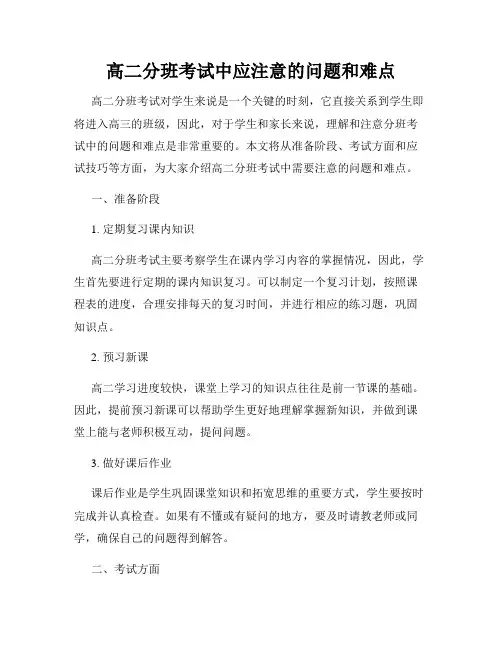 高二分班考试中应注意的问题和难点

高二分班考试对学生来说是一个关键的时刻，它直接关系到学生即将进入高三的班级，因此，对于学生和家长来说，理解和注意分班考试中的问题和难点是非常重要的。本文将从准备阶段、考试方面和应试技巧等方面，为大家介绍高二分班考试中需要注意的问题和难点。

一、准备阶段

1. 定期复习课内知识

高二分班考试主要考察学生在课内学习内容的掌握情况，因此，学生首先要进行定期的课内知识复习。可以制定一个复习计划，按照课程表的进度，合理安排每天的复习时间，并进行相应的练习题，巩固知识点。

2. 预习新课

高二学习进度较快，课堂上学习的知识点往往是前一节课的基础。因此，提前预习新课可以帮助学生更好地理解掌握新知识，并做到课堂上能与老师积极互动，提问问题。

3. 做好课后作业

课后作业是学生巩固课堂知识和拓宽思维的重要方式，学生要按时完成并认真检查。如果有不懂或有疑问的地方，要及时请教老师或同学，确保自己的问题得到解答。

二、考试方面